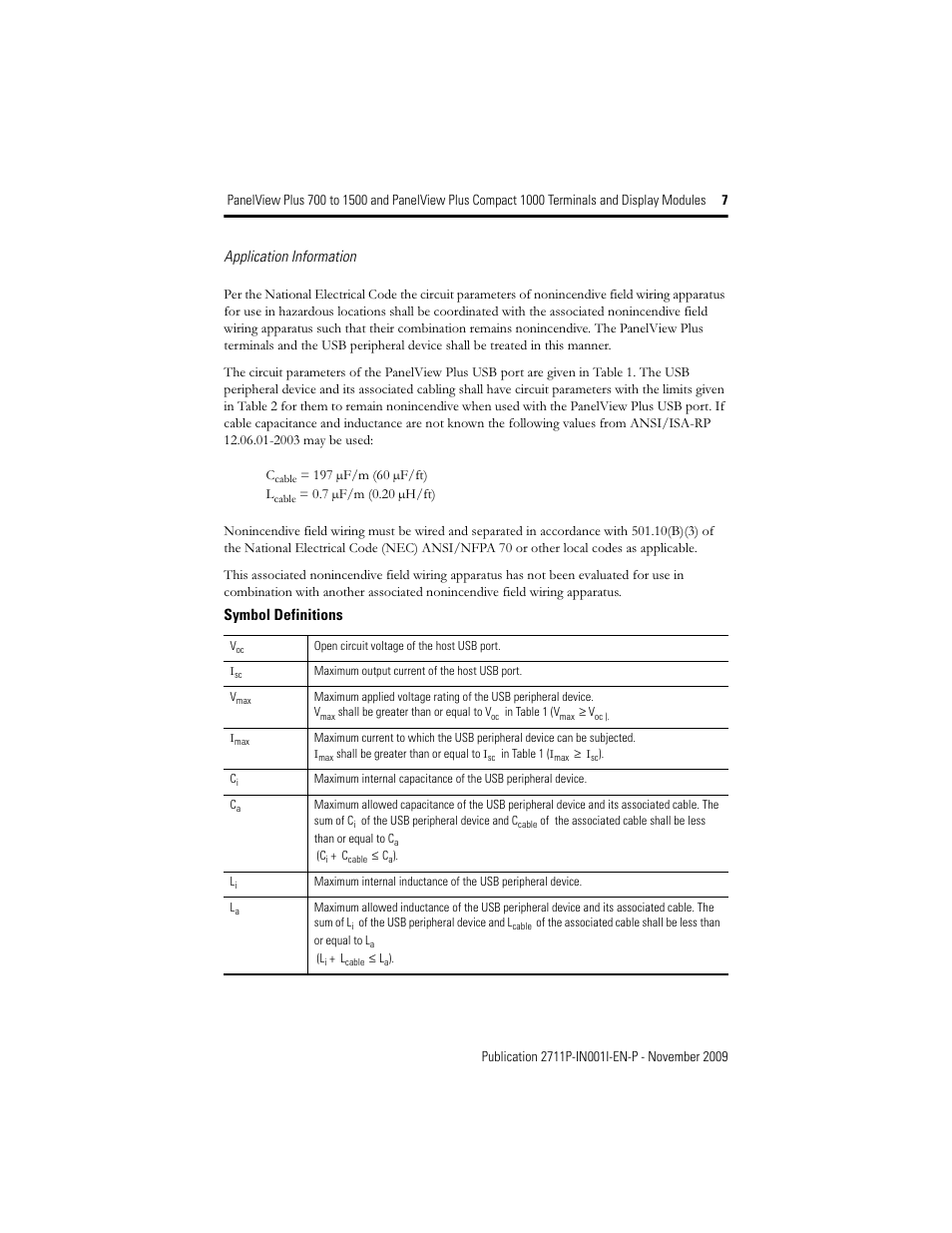 PanelView Plus 700 to 1500 and PanelView Plus Compact 1000 Terminals and Display Modules 7

Application Information

Per the National Electrical Code the circuit parameters of nonincendive field wiring apparatus for use in hazardous locations shall be coordinated with the associated nonincendive field wiring apparatus such that their combination remains nonincendive. The PanelView Plus terminals and the USB peripheral device shall be treated in this manner.

The circuit parameters of the PanelView Plus USB port are given in Table 1. The USB peripheral device and its associated cabling shall have circuit parameters with the limits given in Table 2 for them to remain nonincendive when used with the PanelView Plus USB port. If cable capacitance and inductance are not known the following values from ANSI/ISA-RP 12.06.01-2003 may be used:

$C_{cable}$ = 197 μF/m (60 μF/ft)
$L_{cable}$ = 0.7 μF/m (0.20 μH/ft)

Nonincendive field wiring must be wired and separated in accordance with 501.10(B)(3) of the National Electrical Code (NEC) ANSI/NFPA 70 or other local codes as applicable.

This associated nonincendive field wiring apparatus has not been evaluated for use in combination with another associated nonincendive field wiring apparatus.

Symbol Definitions

| | |
|---|---|
| $V_{oc}$ | Open circuit voltage of the host USB port. |
| $I_{sc}$ | Maximum output current of the host USB port. |
| $V_{max}$ | Maximum applied voltage rating of the USB peripheral device. $V_{max}$ shall be greater than or equal to $V_{oc}$ in Table 1 ($V_{max} \geq V_{oc}$). |
| $I_{max}$ | Maximum current to which the USB peripheral device can be subjected. $I_{max}$ shall be greater than or equal to $I_{sc}$ in Table 1 ($I_{max} \geq I_{sc}$). |
| $C_i$ | Maximum internal capacitance of the USB peripheral device. |
| $C_a$ | Maximum allowed capacitance of the USB peripheral device and its associated cable. The sum of $C_i$ of the USB peripheral device and $C_{cable}$ of the associated cable shall be less than or equal to $C_a$ ($C_i + C_{cable} \leq C_a$). |
| $L_i$ | Maximum internal inductance of the USB peripheral device. |
| $L_a$ | Maximum allowed inductance of the USB peripheral device and its associated cable. The sum of $L_i$ of the USB peripheral device and $L_{cable}$ of the associated cable shall be less than or equal to $L_a$ ($L_i + L_{cable} \leq L_a$). |

Publication 2711P-IN001I-EN-P - November 2009